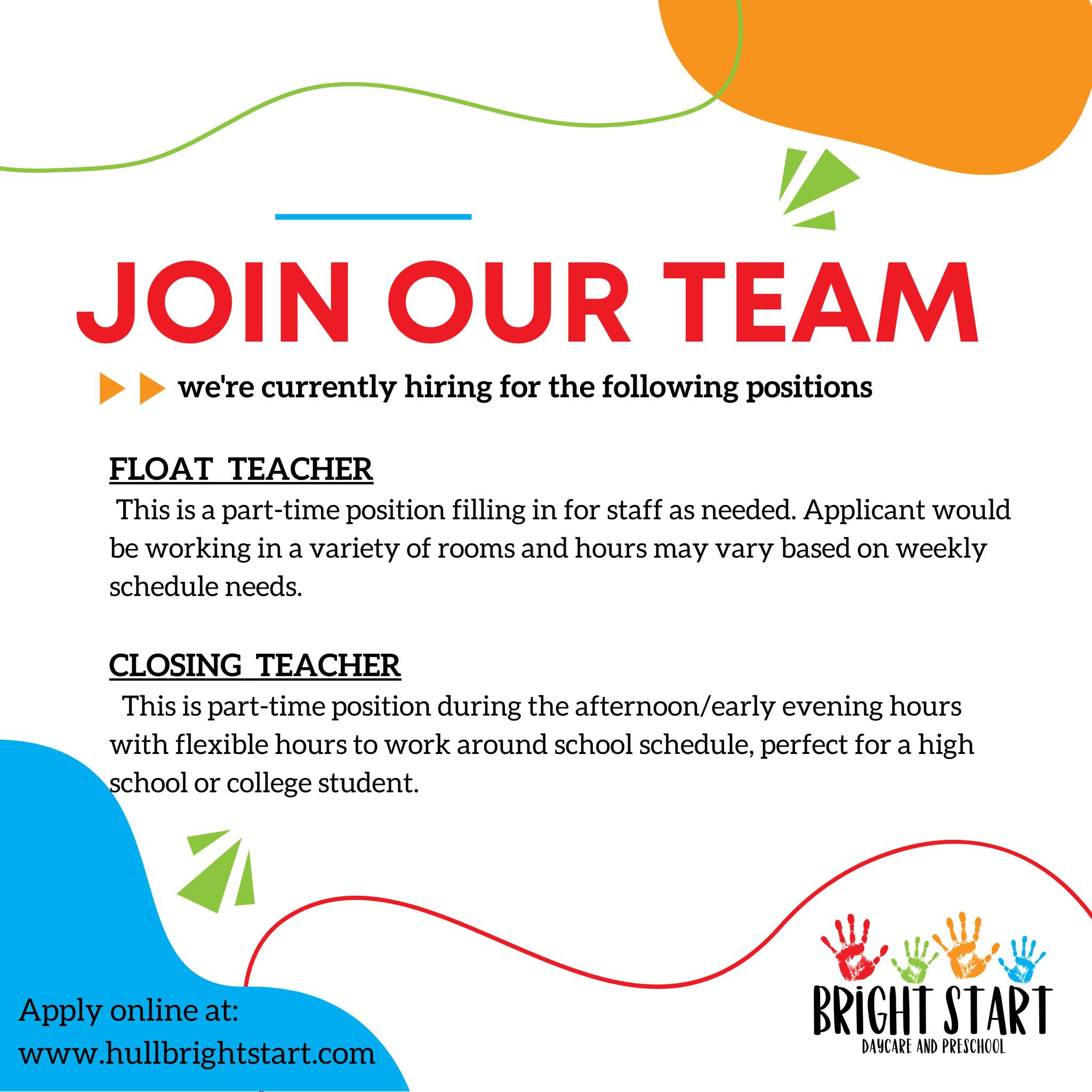 JOIN OUR TEAM

we're currently hiring for the following positions

FLOAT TEACHER

This is a part-time position filling in for staff as needed. Applicant would be working in a variety of rooms and hours may vary based on weekly schedule needs.

CLOSING TEACHER

This is part-time position during the afternoon/early evening hours with flexible hours to work around school schedule, perfect for a high school or college student.

Apply online at:
www.hullbrightstart.com

BRIGHT START
DAYCARE AND PRESCHOOL